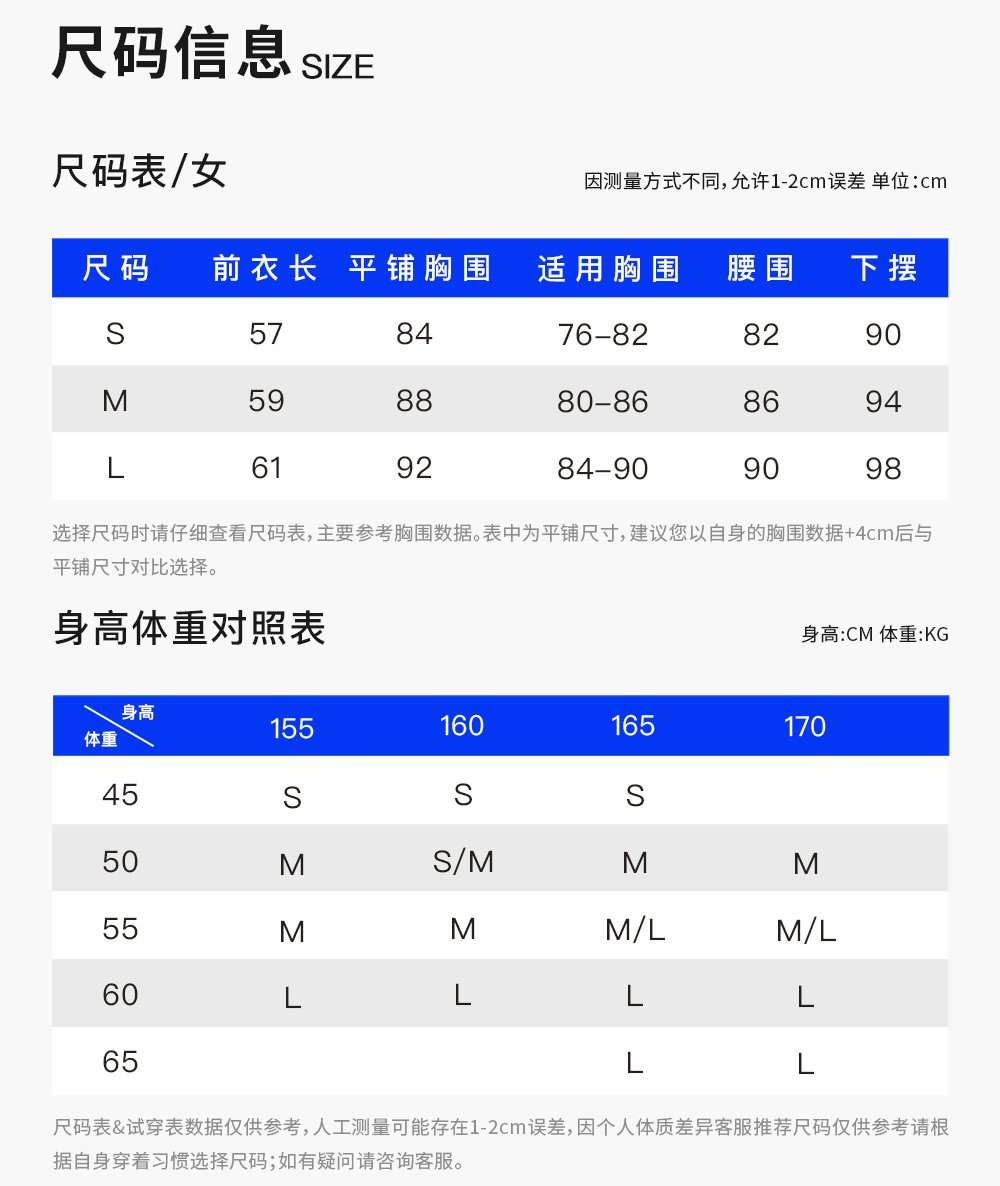 尺码信息 SIZE

尺码表/女

因测量方式不同,允许1-2cm误差 单位:cm

| 尺码 | 前衣长 | 平铺胸围 | 适用胸围 | 腰围 | 下摆 |
|---|---|---|---|---|---|
| S | 57 | 84 | 76–82 | 82 | 90 |
| M | 59 | 88 | 80–86 | 86 | 94 |
| L | 61 | 92 | 84–90 | 90 | 98 |

选择尺码时请仔细查看尺码表,主要参考胸围数据。表中为平铺尺寸,建议您以自身的胸围数据+4cm后与平铺尺寸对比选择。

身高体重对照表

身高:CM 体重:KG

| 身高 体重 | 155 | 160 | 165 | 170 |
|---|---|---|---|---|
| 45 | S | S | S | |
| 50 | M | S/M | M | M |
| 55 | M | M | M/L | M/L |
| 60 | L | L | L | L |
| 65 | | | L | L |

尺码表&试穿表数据仅供参考,人工测量可能存在1-2cm误差,因个人体质差异客服推荐尺码仅供参考请根据自身穿着习惯选择尺码;如有疑问请咨询客服。